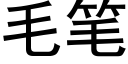 毛笔